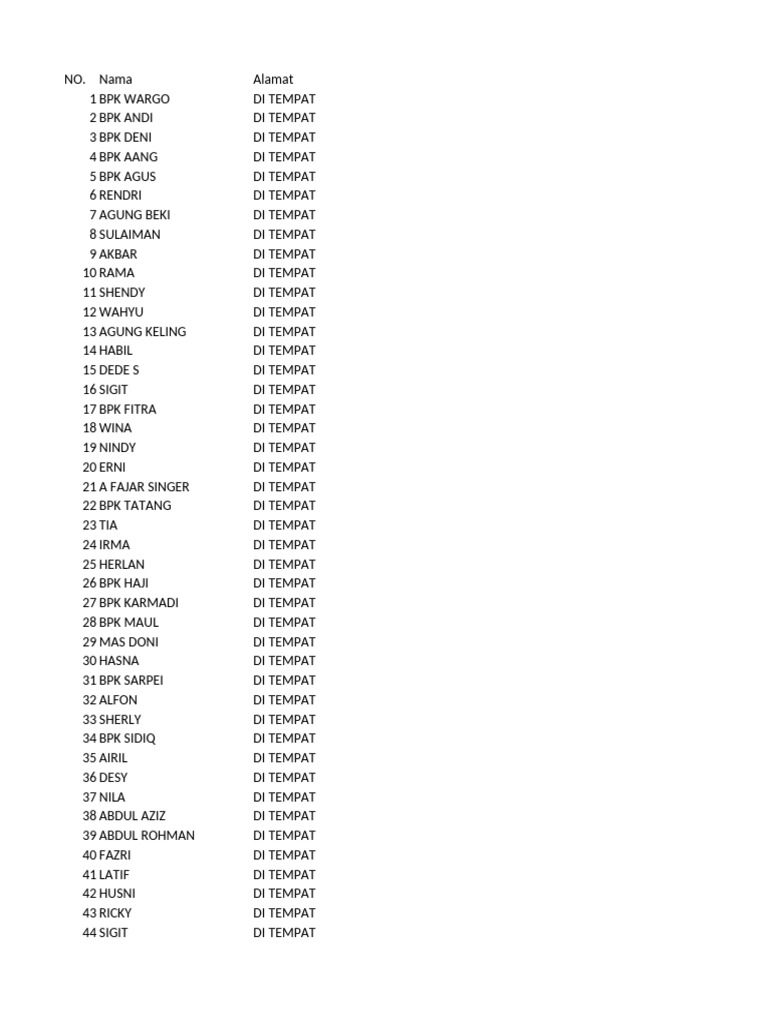 | NO. | Nama | Alamat |
|---|---|---|
| 1 | BPK WARGO | DI TEMPAT |
| 2 | BPK ANDI | DI TEMPAT |
| 3 | BPK DENI | DI TEMPAT |
| 4 | BPK AANG | DI TEMPAT |
| 5 | BPK AGUS | DI TEMPAT |
| 6 | RENDRI | DI TEMPAT |
| 7 | AGUNG BEKI | DI TEMPAT |
| 8 | SULAIMAN | DI TEMPAT |
| 9 | AKBAR | DI TEMPAT |
| 10 | RAMA | DI TEMPAT |
| 11 | SHENDY | DI TEMPAT |
| 12 | WAHYU | DI TEMPAT |
| 13 | AGUNG KELING | DI TEMPAT |
| 14 | HABIL | DI TEMPAT |
| 15 | DEDE S | DI TEMPAT |
| 16 | SIGIT | DI TEMPAT |
| 17 | BPK FITRA | DI TEMPAT |
| 18 | WINA | DI TEMPAT |
| 19 | NINDY | DI TEMPAT |
| 20 | ERNI | DI TEMPAT |
| 21 | A FAJAR SINGER | DI TEMPAT |
| 22 | BPK TATANG | DI TEMPAT |
| 23 | TIA | DI TEMPAT |
| 24 | IRMA | DI TEMPAT |
| 25 | HERLAN | DI TEMPAT |
| 26 | BPK HAJI | DI TEMPAT |
| 27 | BPK KARMADI | DI TEMPAT |
| 28 | BPK MAUL | DI TEMPAT |
| 29 | MAS DONI | DI TEMPAT |
| 30 | HASNA | DI TEMPAT |
| 31 | BPK SARPEI | DI TEMPAT |
| 32 | ALFON | DI TEMPAT |
| 33 | SHERLY | DI TEMPAT |
| 34 | BPK SIDIQ | DI TEMPAT |
| 35 | AIRIL | DI TEMPAT |
| 36 | DESY | DI TEMPAT |
| 37 | NILA | DI TEMPAT |
| 38 | ABDUL AZIZ | DI TEMPAT |
| 39 | ABDUL ROHMAN | DI TEMPAT |
| 40 | FAZRI | DI TEMPAT |
| 41 | LATIF | DI TEMPAT |
| 42 | HUSNI | DI TEMPAT |
| 43 | RICKY | DI TEMPAT |
| 44 | SIGIT | DI TEMPAT |